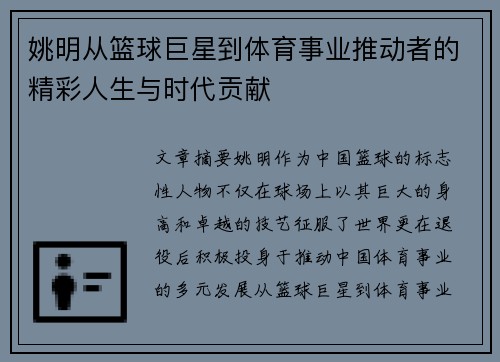 姚明从篮球巨星到体育事业推动者的精彩人生与时代贡献

文章摘要姚明作为中国篮球的标志性人物不仅在球场上以其巨大的身高和卓越的技艺征服了世界更在退役后积极投身于推动中国体育事业的多元发展从篮球巨星到体育事业